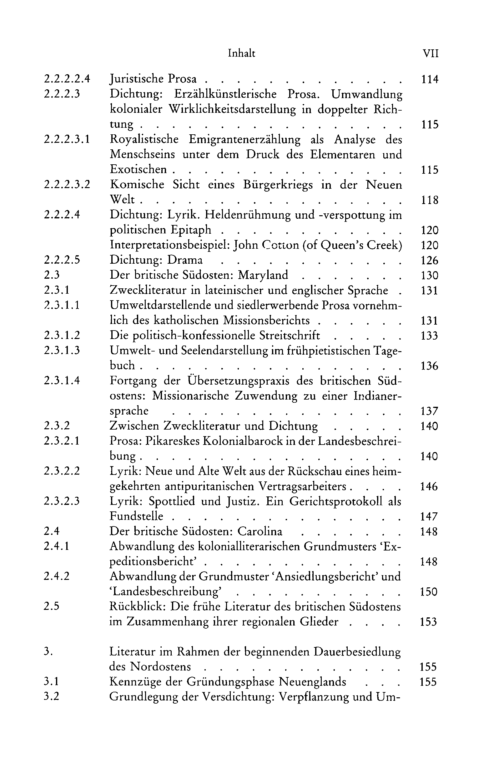 Inhalt VII

2.2.2.2.4 Juristische Prosa 114
2.2.2.3 Dichtung: Erzählkünstlerische Prosa. Umwandlung kolonialer Wirklichkeitsdarstellung in doppelter Richtung 115
2.2.2.3.1 Royalistische Emigrantenerzählung als Analyse des Menschseins unter dem Druck des Elementaren und Exotischen 115
2.2.2.3.2 Komische Sicht eines Bürgerkriegs in der Neuen Welt 118
2.2.2.4 Dichtung: Lyrik. Heldenrühmung und -verspottung im politischen Epitaph 120
Interpretationsbeispiel: John Cotton (of Queen's Creek) 120
2.2.2.5 Dichtung: Drama 126
2.3 Der britische Südosten: Maryland 130
2.3.1 Zweckliteratur in lateinischer und englischer Sprache 131
2.3.1.1 Umweltdarstellende und siedlerwerbende Prosa vornehmlich des katholischen Missionsberichts 131
2.3.1.2 Die politisch-konfessionelle Streitschrift 133
2.3.1.3 Umwelt- und Seelendarstellung im frühpietistischen Tagebuch 136
2.3.1.4 Fortgang der Übersetzungspraxis des britischen Südostens: Missionarische Zuwendung zu einer Indianersprache 137
2.3.2 Zwischen Zweckliteratur und Dichtung 140
2.3.2.1 Prosa: Pikareskes Kolonialbarock in der Landesbeschreibung 140
2.3.2.2 Lyrik: Neue und Alte Welt aus der Rückschau eines heimgekehrten antipuritanischen Vertragsarbeiters 146
2.3.2.3 Lyrik: Spottlied und Justiz. Ein Gerichtsprotokoll als Fundstelle 147
2.4 Der britische Südosten: Carolina 148
2.4.1 Abwandlung des kolonialliterarischen Grundmusters 'Expeditionsbericht' 148
2.4.2 Abwandlung der Grundmuster 'Ansiedlungsbericht' und 'Landesbeschreibung' 150
2.5 Rückblick: Die frühe Literatur des britischen Südostens im Zusammenhang ihrer regionalen Glieder 153

3. Literatur im Rahmen der beginnenden Dauerbesiedlung des Nordostens 155
3.1 Kennzüge der Gründungsphase Neuenglands 155
3.2 Grundlegung der Versdichtung: Verpflanzung und Um-